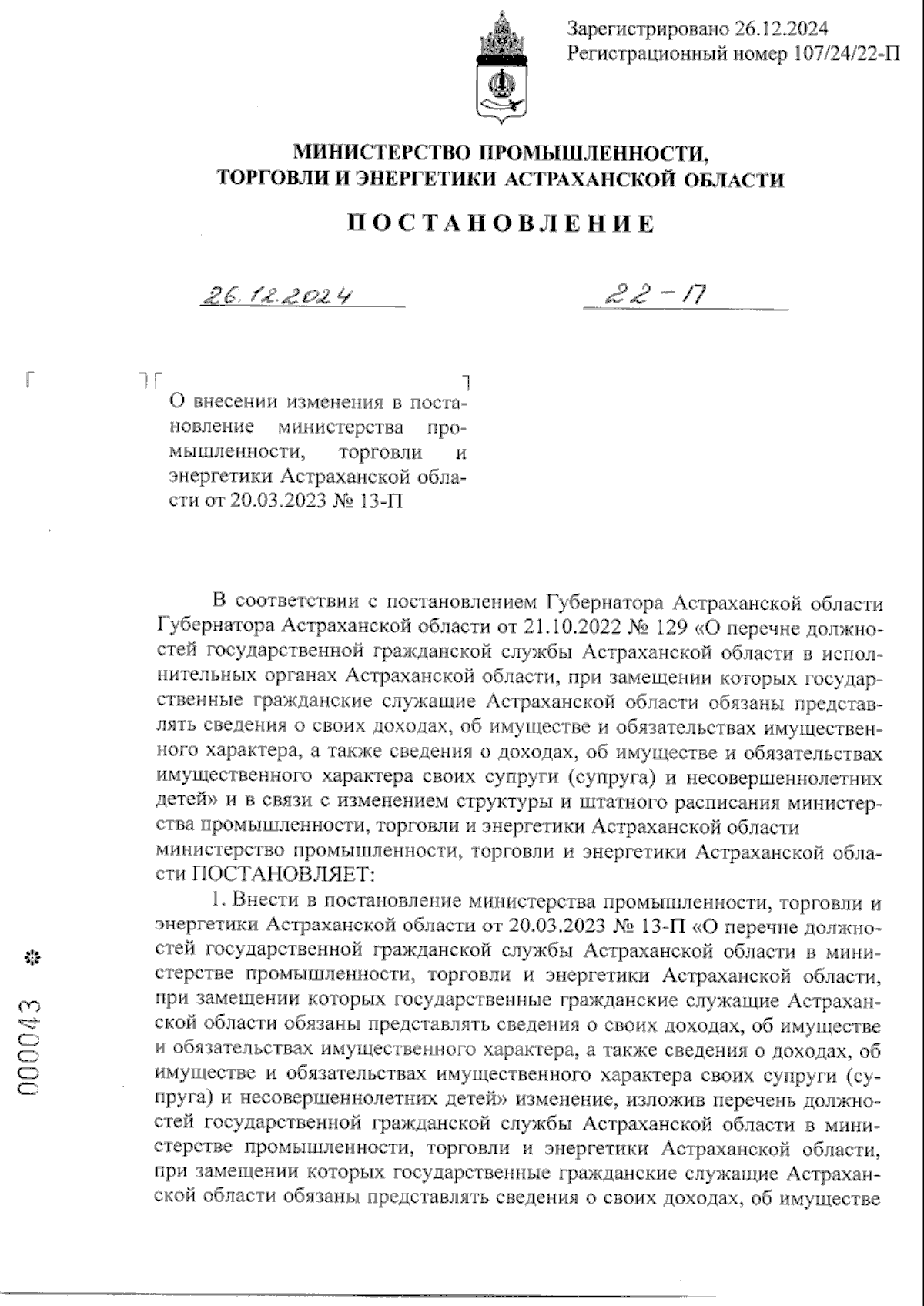 Зарегистрировано 26.12.2024
Регистрационный номер 107/24/22-П

МИНИСТЕРСТВО ПРОМЫШЛЕННОСТИ, ТОРГОВЛИ И ЭНЕРГЕТИКИ АСТРАХАНСКОЙ ОБЛАСТИ

ПОСТАНОВЛЕНИЕ

26.12.2024

22-П

О внесении изменения в постановление министерства промышленности, торговли и энергетики Астраханской области от 20.03.2023 № 13-П

В соответствии с постановлением Губернатора Астраханской области Губернатора Астраханской области от 21.10.2022 № 129 «О перечне должностей государственной гражданской службы Астраханской области в исполнительных органах Астраханской области, при замещении которых государственные гражданские служащие Астраханской области обязаны представлять сведения о своих доходах, об имуществе и обязательствах имущественного характера, а также сведения о доходах, об имуществе и обязательствах имущественного характера своих супруги (супруга) и несовершеннолетних детей» и в связи с изменением структуры и штатного расписания министерства промышленности, торговли и энергетики Астраханской области министерство промышленности, торговли и энергетики Астраханской области ПОСТАНОВЛЯЕТ:

1. Внести в постановление министерства промышленности, торговли и энергетики Астраханской области от 20.03.2023 № 13-П «О перечне должностей государственной гражданской службы Астраханской области в министерстве промышленности, торговли и энергетики Астраханской области, при замещении которых государственные гражданские служащие Астраханской области обязаны представлять сведения о своих доходах, об имуществе и обязательствах имущественного характера, а также сведения о доходах, об имуществе и обязательствах имущественного характера своих супруги (супруга) и несовершеннолетних детей» изменение, изложив перечень должностей государственной гражданской службы Астраханской области в министерстве промышленности, торговли и энергетики Астраханской области, при замещении которых государственные гражданские служащие Астраханской области обязаны представлять сведения о своих доходах, об имуществе

000043